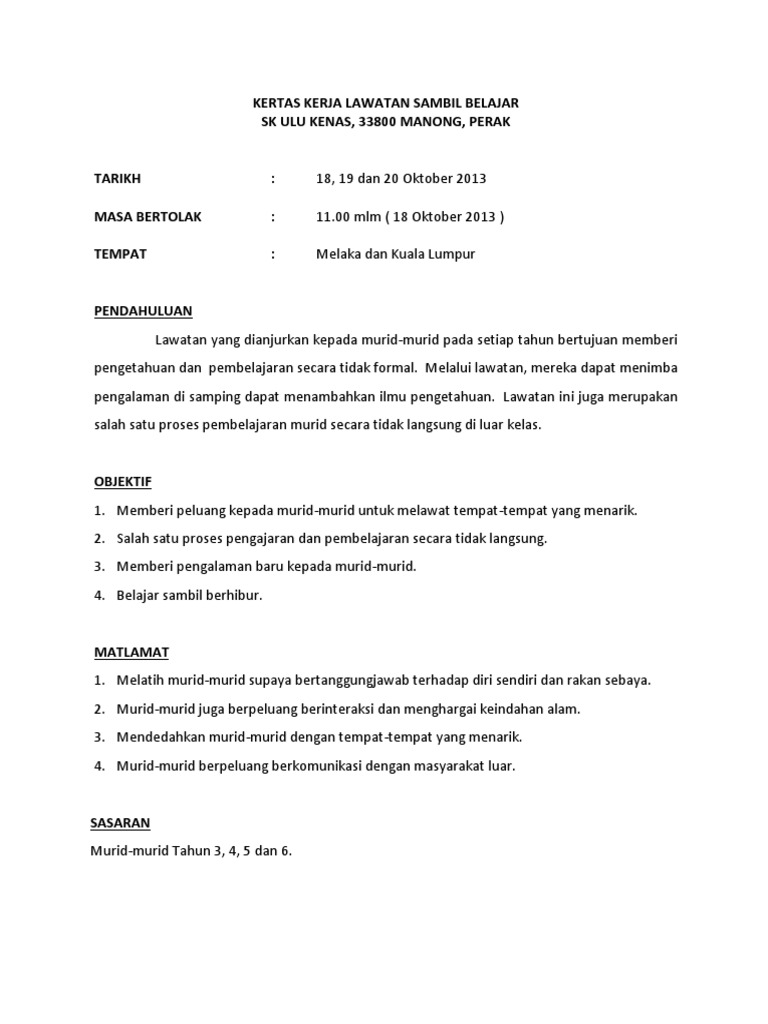 KERTAS KERJA LAWATAN SAMBIL BELAJAR
SK ULU KENAS, 33800 MANONG, PERAK

TARIKH : 18, 19 dan 20 Oktober 2013

MASA BERTOLAK : 11.00 mlm ( 18 Oktober 2013 )

TEMPAT : Melaka dan Kuala Lumpur

PENDAHULUAN

Lawatan yang dianjurkan kepada murid-murid pada setiap tahun bertujuan memberi pengetahuan dan pembelajaran secara tidak formal. Melalui lawatan, mereka dapat menimba pengalaman di samping dapat menambahkan ilmu pengetahuan. Lawatan ini juga merupakan salah satu proses pembelajaran murid secara tidak langsung di luar kelas.

OBJEKTIF

1. Memberi peluang kepada murid-murid untuk melawat tempat-tempat yang menarik.
2. Salah satu proses pengajaran dan pembelajaran secara tidak langsung.
3. Memberi pengalaman baru kepada murid-murid.
4. Belajar sambil berhibur.

MATLAMAT

1. Melatih murid-murid supaya bertanggungjawab terhadap diri sendiri dan rakan sebaya.
2. Murid-murid juga berpeluang berinteraksi dan menghargai keindahan alam.
3. Mendedahkan murid-murid dengan tempat-tempat yang menarik.
4. Murid-murid berpeluang berkomunikasi dengan masyarakat luar.

SASARAN

Murid-murid Tahun 3, 4, 5 dan 6.